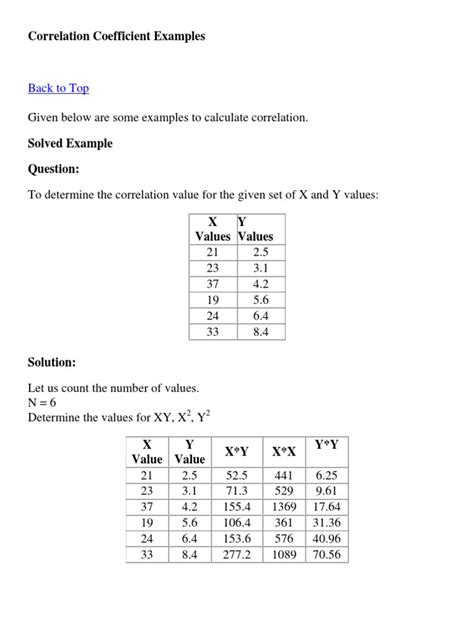 Correlation Coefficient Examples

Back to Top

Given below are some examples to calculate correlation.

Solved Example

Question:

To determine the correlation value for the given set of X and Y values:

| X Values | Y Values |
|---|---|
| 21 | 2.5 |
| 23 | 3.1 |
| 37 | 4.2 |
| 19 | 5.6 |
| 24 | 6.4 |
| 33 | 8.4 |

Solution:

Let us count the number of values.
N = 6
Determine the values for XY, $X^2$, $Y^2$

| X Value | Y Value | X*Y | X*X | Y*Y |
|---|---|---|---|---|
| 21 | 2.5 | 52.5 | 441 | 6.25 |
| 23 | 3.1 | 71.3 | 529 | 9.61 |
| 37 | 4.2 | 155.4 | 1369 | 17.64 |
| 19 | 5.6 | 106.4 | 361 | 31.36 |
| 24 | 6.4 | 153.6 | 576 | 40.96 |
| 33 | 8.4 | 277.2 | 1089 | 70.56 |